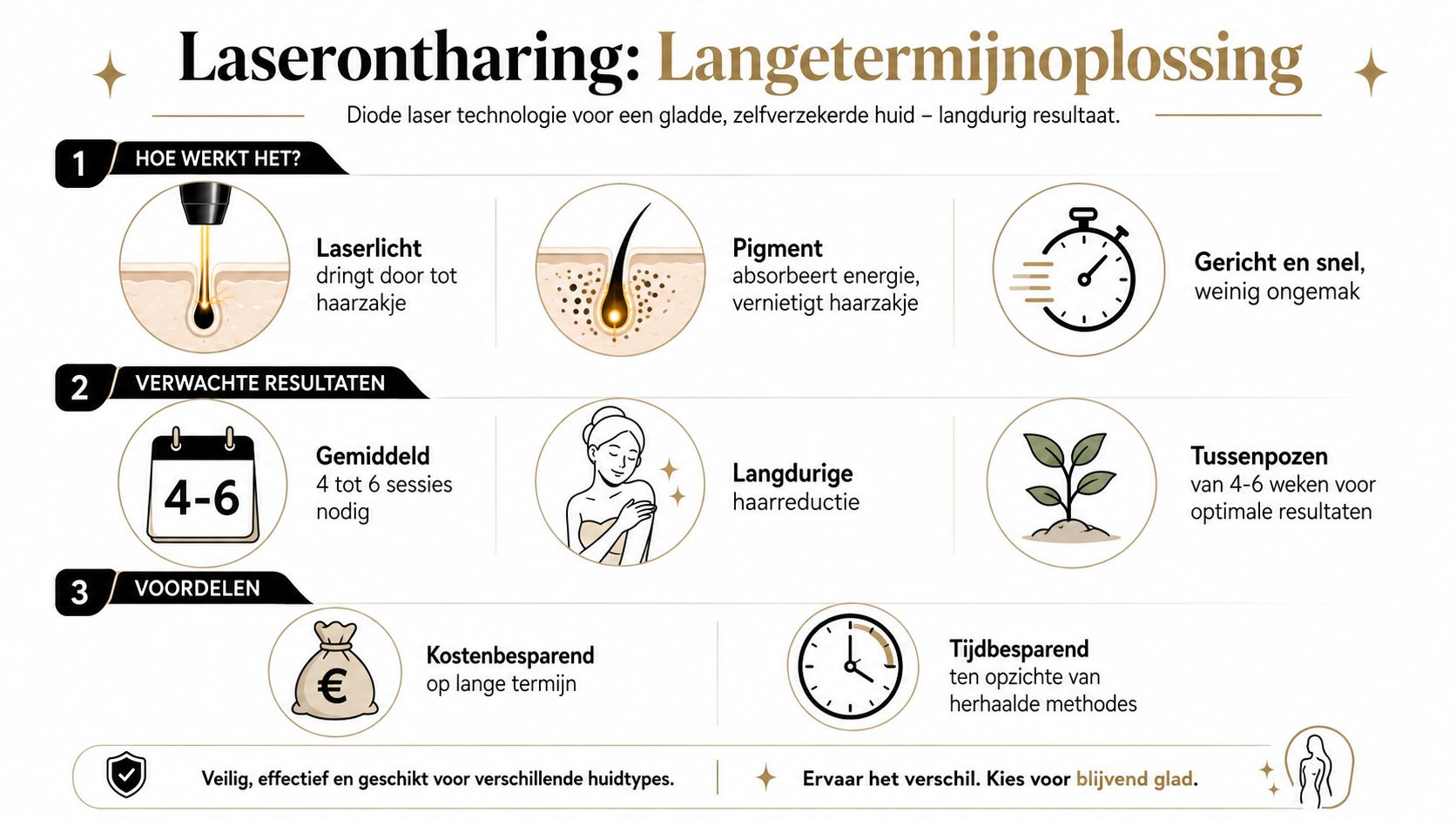 Laserontharing: Langetermijnoplossing

Diode laser technologie voor een gladde, zelfverzekerde huid – langdurig resultaat.

1 HOE WERKT HET?

Laserlicht dringt door tot haarzakje

Pigment absorbeert energie, vernietigt haarzakje

Gericht en snel, weinig ongemak

2 VERWACHTE RESULTATEN

4-6

Gemiddeld 4 tot 6 sessies nodig

Langdurige haarreductie

Tussenpozen van 4-6 weken voor optimale resultaten

3 VOORDELEN

€

Kostenbesparend op lange termijn

Tijdbesparend ten opzichte van herhaalde methodes

Veilig, effectief en geschikt voor verschillende huidtypes.

Ervaar het verschil. Kies voor blijvend glad.